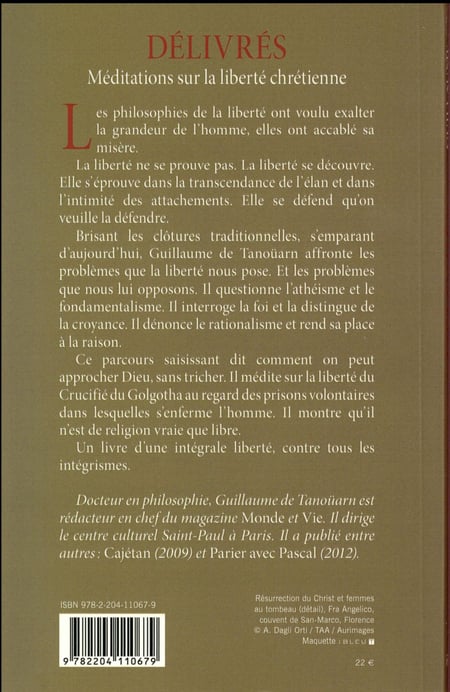 DÉLIVRÉS

Méditations sur la liberté chrétienne

Les philosophies de la liberté ont voulu exalter la grandeur de l'homme, elles ont accablé sa misère.

La liberté ne se prouve pas. La liberté se découvre. Elle s'éprouve dans la transcendance de l'élan et dans l'intimité des attachements. Elle se défend qu'on veuille la défendre.

Brisant les clôtures traditionnelles, s'emparant d'aujourd'hui, Guillaume de Tanoüarn affronte les problèmes que la liberté nous pose. Et les problèmes que nous lui opposons. Il questionne l'athéisme et le fondamentalisme. Il interroge la foi et la distingue de la croyance. Il dénonce le rationalisme et rend sa place à la raison.

Ce parcours saisissant dit comment on peut approcher Dieu, sans tricher. Il médite sur la liberté du Crucifié du Golgotha au regard des prisons volontaires dans lesquelles s'enferme l'homme. Il montre qu'il n'est de religion vraie que libre.

Un livre d'une intégrale liberté, contre tous les intégrismes.

Docteur en philosophie, Guillaume de Tanoüarn est rédacteur en chef du magazine Monde et Vie. Il dirige le centre culturel Saint-Paul à Paris. Il a publié entre autres : Cajétan (2009) et Parier avec Pascal (2012).

ISBN 978-2-204-11067-9

9 782204 110679

Résurrection du Christ et femmes au tombeau (détail), Fra Angelico, couvent de San-Marco, Florence
© A. Dagli Orti / TAA / Aurimages
Maquette : BLEU T

22 €